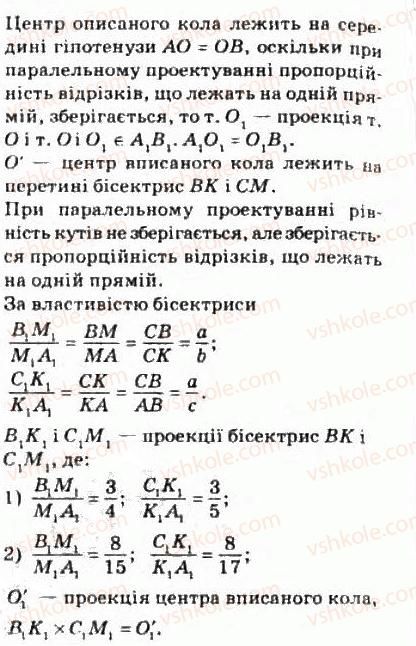 Центр описаного кола лежить на середині гіпотенузи $AO = OB$, оскільки при паралельному проектуванні пропорційність відрізків, що лежать на одній прямій, зберігається, то т. $O_1$ — проекція т. $O$ і т. $O$ і $O_1 \in A_1B_1$. $A_1O_1 = O_1B_1$.
$O'$ — центр вписаного кола лежить на перетині бісектрис $BK$ і $CM$.
При паралельному проектуванні рівність кутів не зберігається, але зберігається пропорційність відрізків, що лежать на одній прямій.
За властивістю бісектриси
$\frac{B_1M_1}{M_1A_1} = \frac{BM}{MA} = \frac{CB}{CK} = \frac{a}{b}$;
$\frac{C_1K_1}{K_1A_1} = \frac{CK}{KA} = \frac{CB}{AB} = \frac{a}{c}$.
$B_1K_1$ і $C_1M_1$ — проекції бісектрис $BK$ і $C_1M_1$, де:
1) $\frac{B_1M_1}{M_1A_1} = \frac{3}{4}$; $\frac{C_1K_1}{K_1A_1} = \frac{3}{5}$;
2) $\frac{B_1M_1}{M_1A_1} = \frac{8}{15}$; $\frac{C_1K_1}{K_1A_1} = \frac{8}{17}$;
$O_1'$ — проекція центра вписаного кола, $B_1K_1 \times C_1M_1 = O_1'$.

vshkole.com